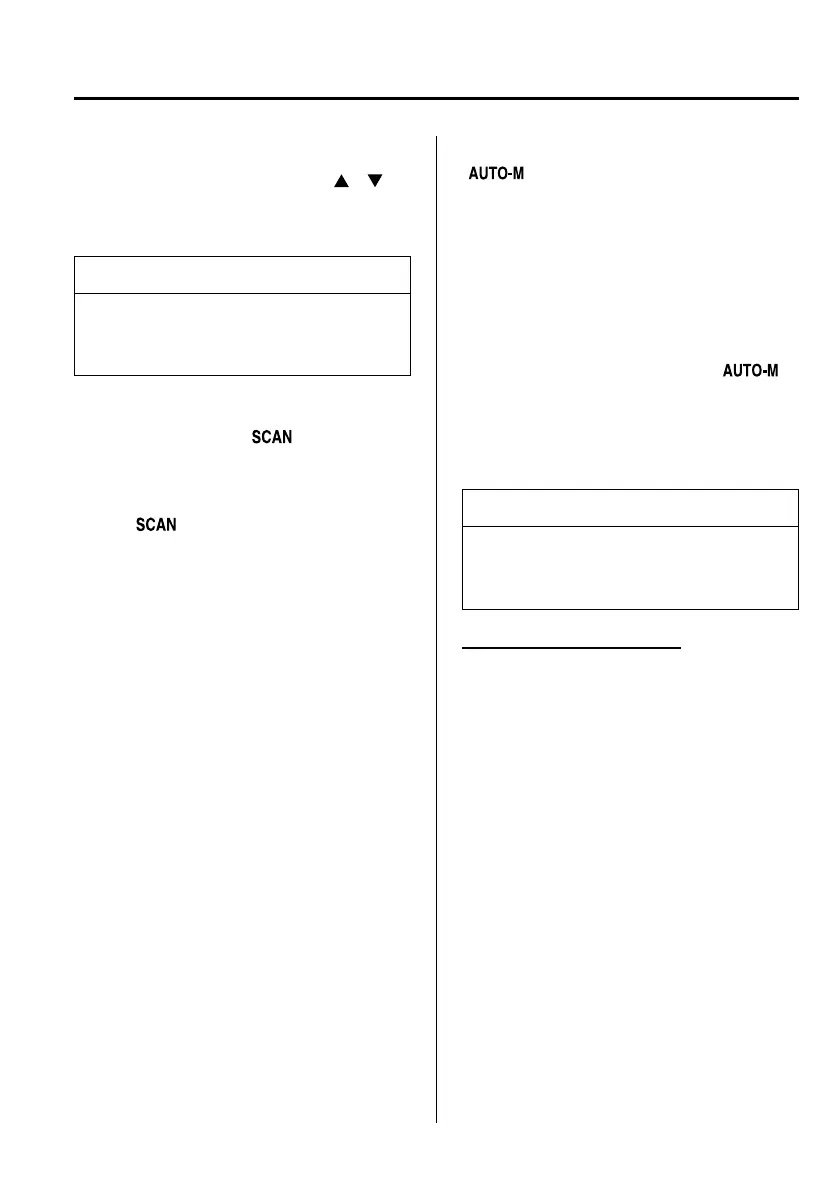 ▲ ▼

SCAN

SCAN

AUTO-M

AUTO-M